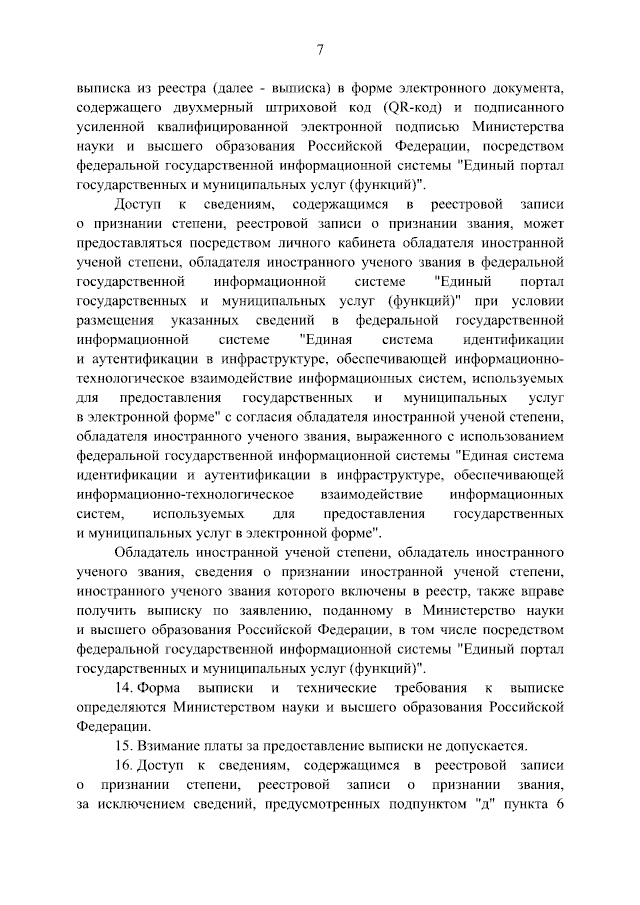 7

выписка из реестра (далее - выписка) в форме электронного документа, содержащего двухмерный штриховой код (QR-код) и подписанного усиленной квалифицированной электронной подписью Министерства науки и высшего образования Российской Федерации, посредством федеральной государственной информационной системы "Единый портал государственных и муниципальных услуг (функций)".

Доступ к сведениям, содержащимся в реестровой записи о признании степени, реестровой записи о признании звания, может предоставляться посредством личного кабинета обладателя иностранной ученой степени, обладателя иностранного ученого звания в федеральной государственной информационной системе "Единый портал государственных и муниципальных услуг (функций)" при условии размещения указанных сведений в федеральной государственной информационной системе "Единая система идентификации и аутентификации в инфраструктуре, обеспечивающей информационно-технологическое взаимодействие информационных систем, используемых для предоставления государственных и муниципальных услуг в электронной форме" с согласия обладателя иностранной ученой степени, обладателя иностранного ученого звания, выраженного с использованием федеральной государственной информационной системы "Единая система идентификации и аутентификации в инфраструктуре, обеспечивающей информационно-технологическое взаимодействие информационных систем, используемых для предоставления государственных и муниципальных услуг в электронной форме".

Обладатель иностранной ученой степени, обладатель иностранного ученого звания, сведения о признании иностранной ученой степени, иностранного ученого звания которого включены в реестр, также вправе получить выписку по заявлению, поданному в Министерство науки и высшего образования Российской Федерации, в том числе посредством федеральной государственной информационной системы "Единый портал государственных и муниципальных услуг (функций)".

14. Форма выписки и технические требования к выписке определяются Министерством науки и высшего образования Российской Федерации.

15. Взимание платы за предоставление выписки не допускается.

16. Доступ к сведениям, содержащимся в реестровой записи о признании степени, реестровой записи о признании звания, за исключением сведений, предусмотренных подпунктом "д" пункта 6